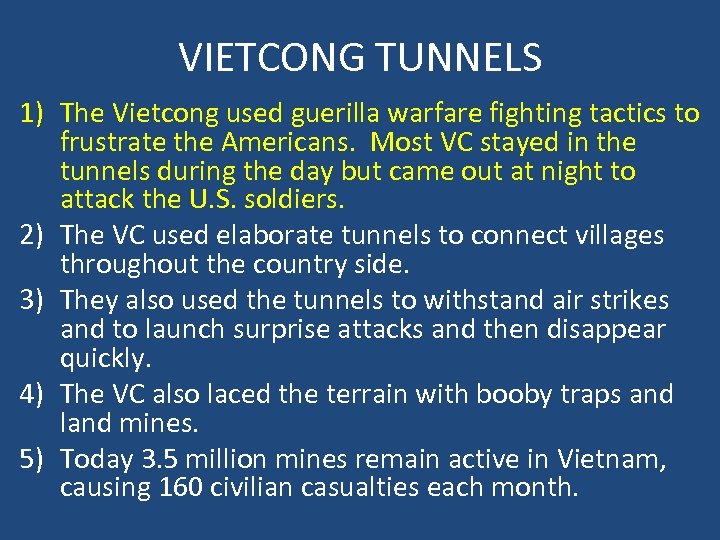 VIETCONG TUNNELS

1) The Vietcong used guerilla warfare fighting tactics to frustrate the Americans.  Most VC stayed in the tunnels during the day but came out at night to attack the U.S. soldiers.

2) The VC used elaborate tunnels to connect villages throughout the country side.

3) They also used the tunnels to withstand air strikes and to launch surprise attacks and then disappear quickly.

4) The VC also laced the terrain with booby traps and land mines.

5) Today 3.5 million mines remain active in Vietnam, causing 160 civilian casualties each month.